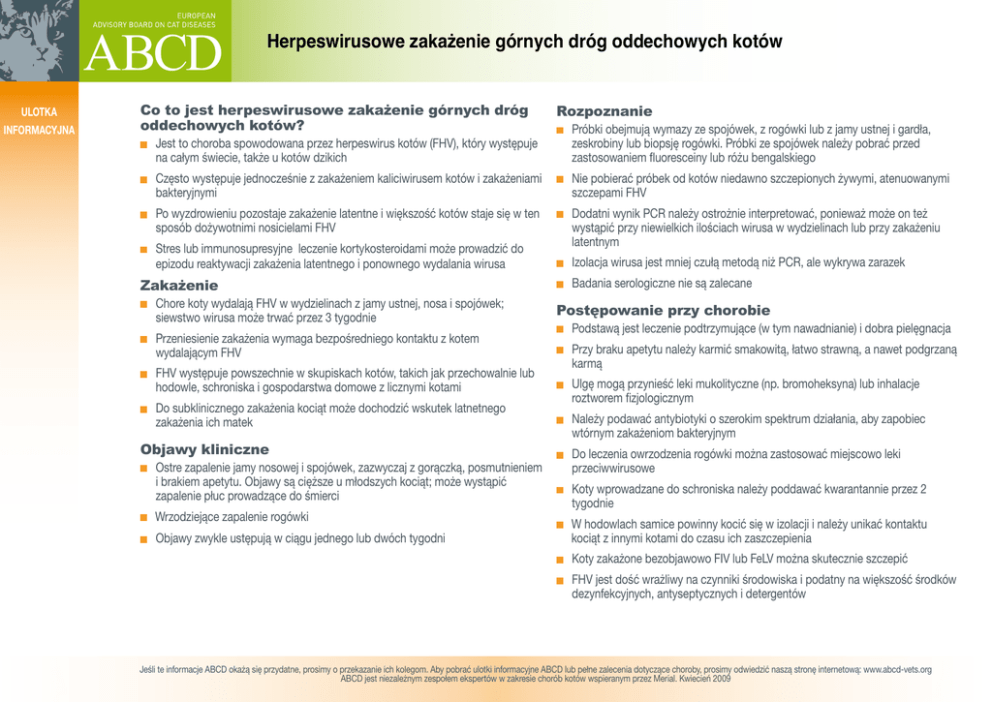 EUROPEAN
ADVISORY BOARD ON CAT DISEASES
ABCD

Herpeswirusowe zakażenie górnych dróg oddechowych kotów

ULOTKA INFORMACYJNA

Co to jest herpeswirusowe zakażenie górnych dróg oddechowych kotów?

■ Jest to choroba spowodowana przez herpeswirus kotów (FHV), który występuje na całym świecie, także u kotów dzikich

■ Często występuje jednocześnie z zakażeniem kaliciwirusem kotów i zakażeniami bakteryjnymi

■ Po wyzdrowieniu pozostaje zakażenie latentne i większość kotów staje się w ten sposób dożywotnimi nosicielami FHV

■ Stres lub immunosupresyjne leczenie kortykosteroidami może prowadzić do epizodu reaktywacji zakażenia latentnego i ponownego wydalania wirusa

Zakażenie

■ Chore koty wydalają FHV w wydzielinach z jamy ustnej, nosa i spojówek; siewstwo wirusa może trwać przez 3 tygodnie

■ Przeniesienie zakażenia wymaga bezpośredniego kontaktu z kotem wydalającym FHV

■ FHV występuje powszechnie w skupiskach kotów, takich jak przechowalnie lub hodowle, schroniska i gospodarstwa domowe z licznymi kotami

■ Do subklinicznego zakażenia kociąt może dochodzić wskutek latnetnego zakażenia ich matek

Objawy kliniczne

■ Ostre zapalenie jamy nosowej i spojówek, zazwyczaj z gorączką, posmutnieniem i brakiem apetytu. Objawy są cięższe u młodszych kociąt; może wystąpić zapalenie płuc prowadzące do śmierci

■ Wrzodziejące zapalenie rogówki

■ Objawy zwykle ustępują w ciągu jednego lub dwóch tygodni

Rozpoznanie

■ Próbki obejmują wymazy ze spojówek, z rogówki lub z jamy ustnej i gardła, zeskrobiny lub biopsję rogówki. Próbki ze spojówek należy pobrać przed zastosowaniem fluoresceiny lub różu bengalskiego

■ Nie pobierać próbek od kotów niedawno szczepionych żywymi, atenuowanymi szczepami FHV

■ Dodatni wynik PCR należy ostrożnie interpretować, ponieważ może on też wystąpić przy niewielkich ilościach wirusa w wydzielinach lub przy zakażeniu latentnym

■ Izolacja wirusa jest mniej czułą metodą niż PCR, ale wykrywa zarazek

■ Badania serologiczne nie są zalecane

Postępowanie przy chorobie

■ Podstawą jest leczenie podtrzymujące (w tym nawadnianie) i dobra pielęgnacja

■ Przy braku apetytu należy karmić smakowitą, łatwo strawną, a nawet podgrzaną karmą

■ Ulgę mogą przynieść leki mukolityczne (np. bromoheksyna) lub inhalacje roztworem fizjologicznym

■ Należy podawać antybiotyki o szerokim spektrum działania, aby zapobiec wtórnym zakażeniom bakteryjnym

■ Do leczenia owrzodzenia rogówki można zastosować miejscowo leki przeciwwirusowe

■ Koty wprowadzane do schroniska należy poddawać kwarantannie przez 2 tygodnie

■ W hodowlach samice powinny kocić się w izolacji i należy unikać kontaktu kociąt z innymi kotami do czasu ich zaszczepienia

■ Koty zakażone bezobjawowo FIV lub FeLV można skutecznie szczepić

■ FHV jest dość wrażliwy na czynniki środowiska i podatny na większość środków dezynfekcyjnych, antyseptycznych i detergentów

Jeśli te informacje ABCD okażą się przydatne, prosimy o przekazanie ich kolegom. Aby pobrać ulotki informacyjne ABCD lub pełne zalecenia dotyczące choroby, prosimy odwiedzić naszą stronę internetową: www.abcd-vets.org
ABCD jest niezależnym zespołem ekspertów w zakresie chorób kotów wspieranym przez Merial. Kwiecień 2009